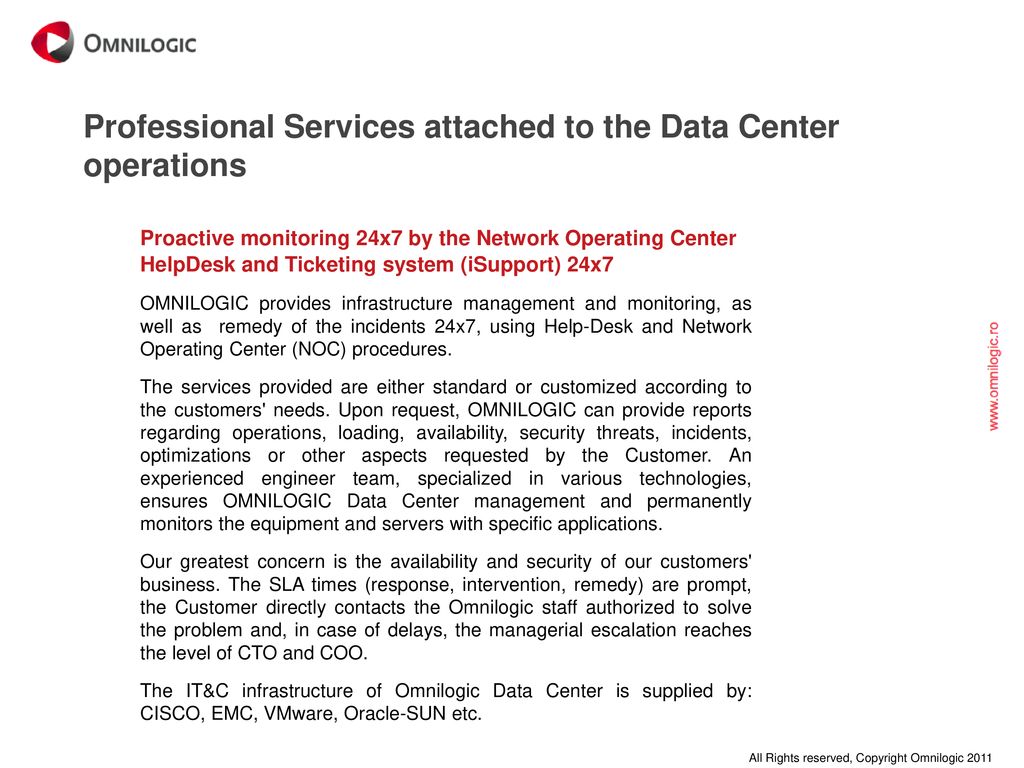 OMNILOGIC

Professional Services attached to the Data Center operations

Proactive monitoring 24x7 by the Network Operating Center
HelpDesk and Ticketing system (iSupport) 24x7

OMNILOGIC provides infrastructure management and monitoring, as well as remedy of the incidents 24x7, using Help-Desk and Network Operating Center (NOC) procedures.

The services provided are either standard or customized according to the customers' needs. Upon request, OMNILOGIC can provide reports regarding operations, loading, availability, security threats, incidents, optimizations or other aspects requested by the Customer. An experienced engineer team, specialized in various technologies, ensures OMNILOGIC Data Center management and permanently monitors the equipment and servers with specific applications.

Our greatest concern is the availability and security of our customers' business. The SLA times (response, intervention, remedy) are prompt, the Customer directly contacts the Omnilogic staff authorized to solve the problem and, in case of delays, the managerial escalation reaches the level of CTO and COO.

The IT&C infrastructure of Omnilogic Data Center is supplied by: CISCO, EMC, VMware, Oracle-SUN etc.

www.omnilogic.ro

All Rights reserved, Copyright Omnilogic 2011